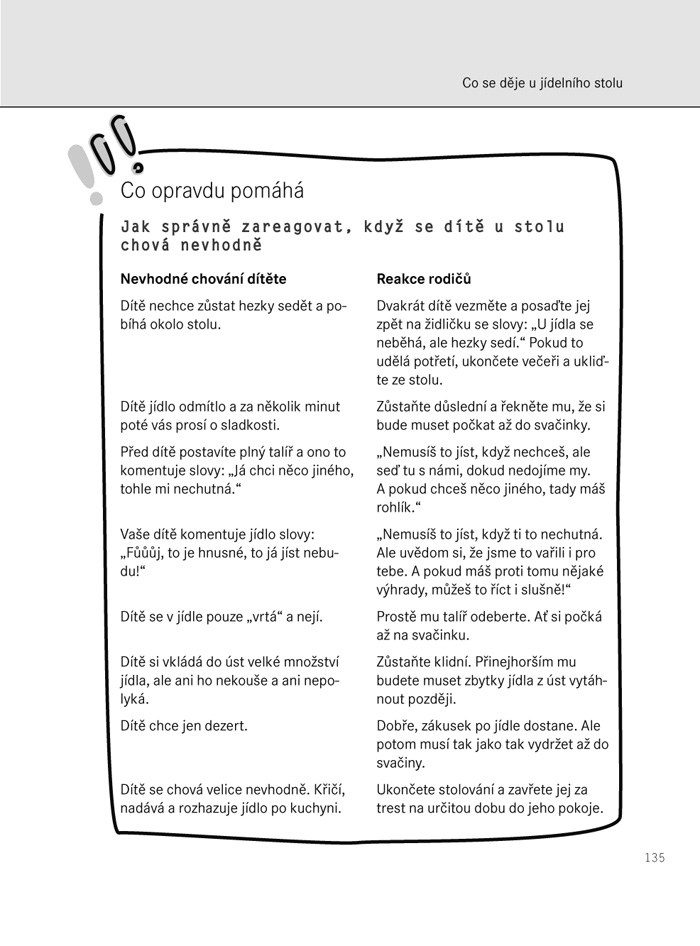 Co se děje u jídelního stolu

Co opravdu pomáhá

Jak správně zareagovat, když se dítě u stolu chová nevhodně

| Nevhodné chování dítěte | Reakce rodičů |
|---|---|
| Dítě nechce zůstat hezky sedět a pobíhá okolo stolu. | Dvakrát dítě vezměte a posaďte jej zpět na židličku se slovy: „U jídla se neběhá, ale hezky sedí.“ Pokud to udělá potřetí, ukončete večeři a ukliďte ze stolu. |
| Dítě jídlo odmítlo a za několik minut poté vás prosí o sladkosti. | Zůstaňte důslední a řekněte mu, že si bude muset počkat až do svačinky. |
| Před dítě postavíte plný talíř a ono to komentuje slovy: „Já chci něco jiného, tohle mi nechutná.“ | „Nemusíš to jíst, když nechceš, ale seď tu s námi, dokud nedojíme my. A pokud chceš něco jiného, tady máš rohlík.“ |
| Vaše dítě komentuje jídlo slovy: „Fůůůj, to je hnusné, to já jíst nebudu!“ | „Nemusíš to jíst, když ti to nechutná. Ale uvědom si, že jsme to vařili i pro tebe. A pokud máš proti tomu nějaké výhrady, můžeš to říct i slušně!“ |
| Dítě se v jídle pouze „vrtá“ a nejí. | Prostě mu talíř odeberte. Ať si počká až na svačinku. |
| Dítě si vkládá do úst velké množství jídla, ale ani ho nekouše a ani nepolyká. | Zůstaňte klidní. Přinejhorším mu budete muset zbytky jídla z úst vytáhnout později. |
| Dítě chce jen dezert. | Dobře, zákusek po jídle dostane. Ale potom musí tak jako tak vydržet až do svačiny. |
| Dítě se chová velice nevhodně. Křičí, nadává a rozhazuje jídlo po kuchyni. | Ukončete stolování a zavřete jej za trest na určitou dobu do jeho pokoje. |

135